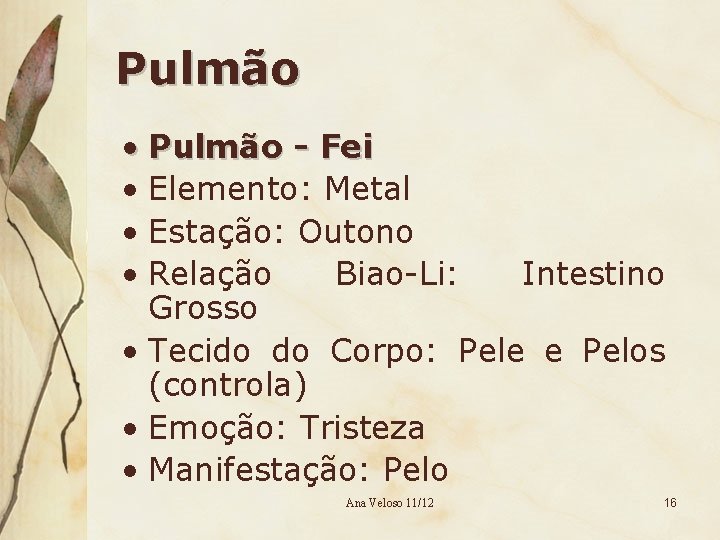 Pulmão

• Pulmão - Fei
• Elemento: Metal
• Estação: Outono
• Relação Biao-Li: Intestino Grosso
• Tecido do Corpo: Pele e Pelos (controla)
• Emoção: Tristeza
• Manifestação: Pelo

Ana Veloso 11/12

16